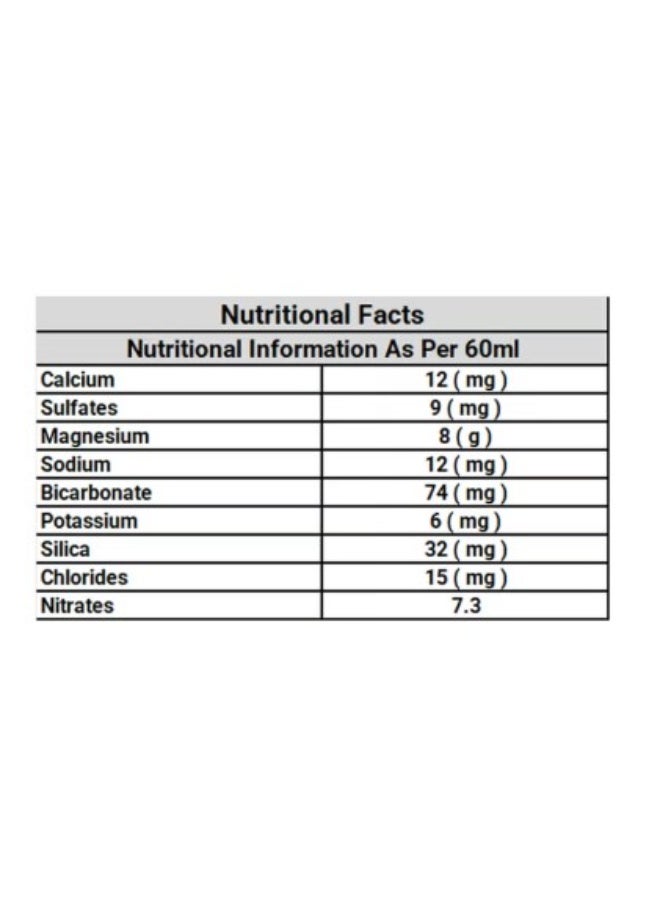 | Nutritional Facts | |
|---|---|
| Nutritional Information As Per 60ml | |
| Calcium | 12 ( mg ) |
| Sulfates | 9 ( mg ) |
| Magnesium | 8 ( g ) |
| Sodium | 12 ( mg ) |
| Bicarbonate | 74 ( mg ) |
| Potassium | 6 ( mg ) |
| Silica | 32 ( mg ) |
| Chlorides | 15 ( mg ) |
| Nitrates | 7.3 |